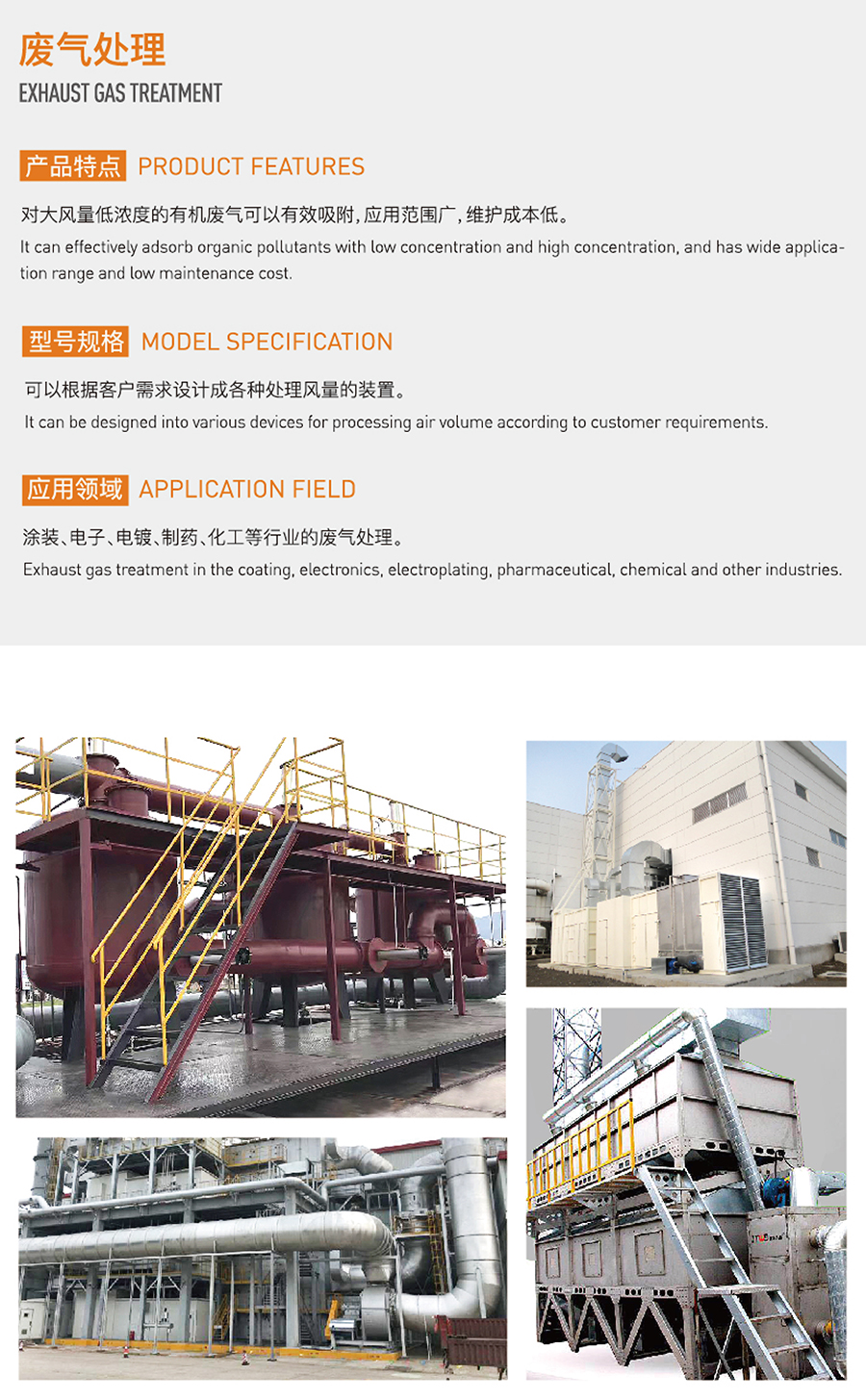 废气处理
EXHAUST GAS TREATMENT

产品特点 PRODUCT FEATURES

对大风量低浓度的有机废气可以有效吸附，应用范围广，维护成本低。
It can effectively adsorb organic pollutants with low concentration and high concentration, and has wide application range and low maintenance cost.

型号规格 MODEL SPECIFICATION

可以根据客户需求设计成各种处理风量的装置。
It can be designed into various devices for processing air volume according to customer requirements.

应用领域 APPLICATION FIELD

涂装、电子、电镀、制药、化工等行业的废气处理。
Exhaust gas treatment in the coating, electronics, electroplating, pharmaceutical, chemical and other industries.